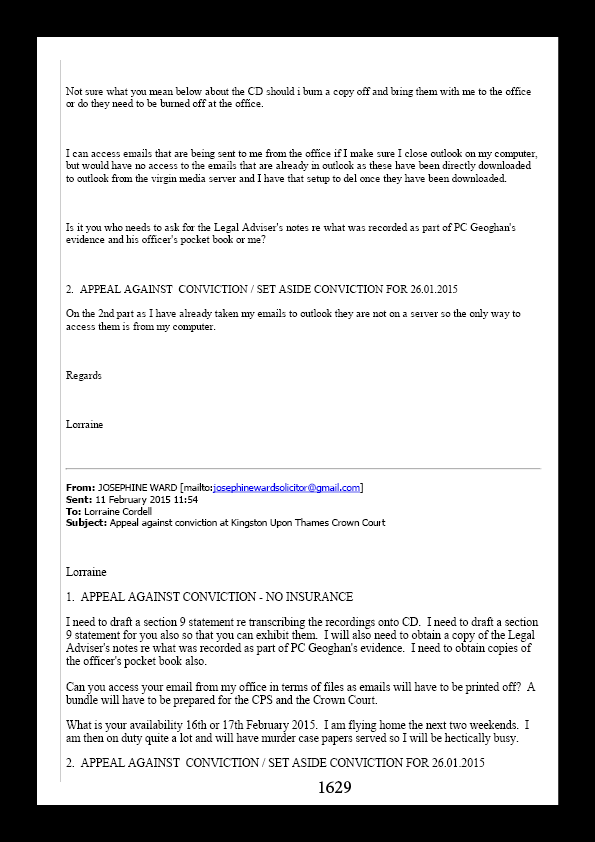 Not sure what you mean below about the CD should i burn a copy off and bring them with me to the office or do they need to be burned off at the office.

I can access emails that are being sent to me from the office if I make sure I close outlook on my computer, but would have no access to the emails that are already in outlook as these have been directly downloaded to outlook from the virgin media server and I have that setup to del once they have been downloaded.

Is it you who needs to ask for the Legal Adviser's notes re what was recorded as part of PC Geoghan's evidence and his officer's pocket book or me?

2. APPEAL AGAINST CONVICTION / SET ASIDE CONVICTION FOR 26.01.2015

On the 2nd part as I have already taken my emails to outlook they are not on a server so the only way to access them is from my computer.

Regards

Lorraine

From: JOSEPHINE WARD [mailto:josephinewardsolicitor@gmail.com]
Sent: 11 February 2015 11:54
To: Lorraine Cordell
Subject: Appeal against conviction at Kingston Upon Thames Crown Court

Lorraine

1. APPEAL AGAINST CONVICTION - NO INSURANCE

I need to draft a section 9 statement re transcribing the recordings onto CD. I need to draft a section 9 statement for you also so that you can exhibit them. I will also need to obtain a copy of the Legal Adviser's notes re what was recorded as part of PC Geoghan's evidence. I need to obtain copies of the officer's pocket book also.

Can you access your email from my office in terms of files as emails will have to be printed off? A bundle will have to be prepared for the CPS and the Crown Court.

What is your availability 16th or 17th February 2015. I am flying home the next two weekends. I am then on duty quite a lot and will have murder case papers served so I will be hectically busy.

2. APPEAL AGAINST CONVICTION / SET ASIDE CONVICTION FOR 26.01.2015

1629